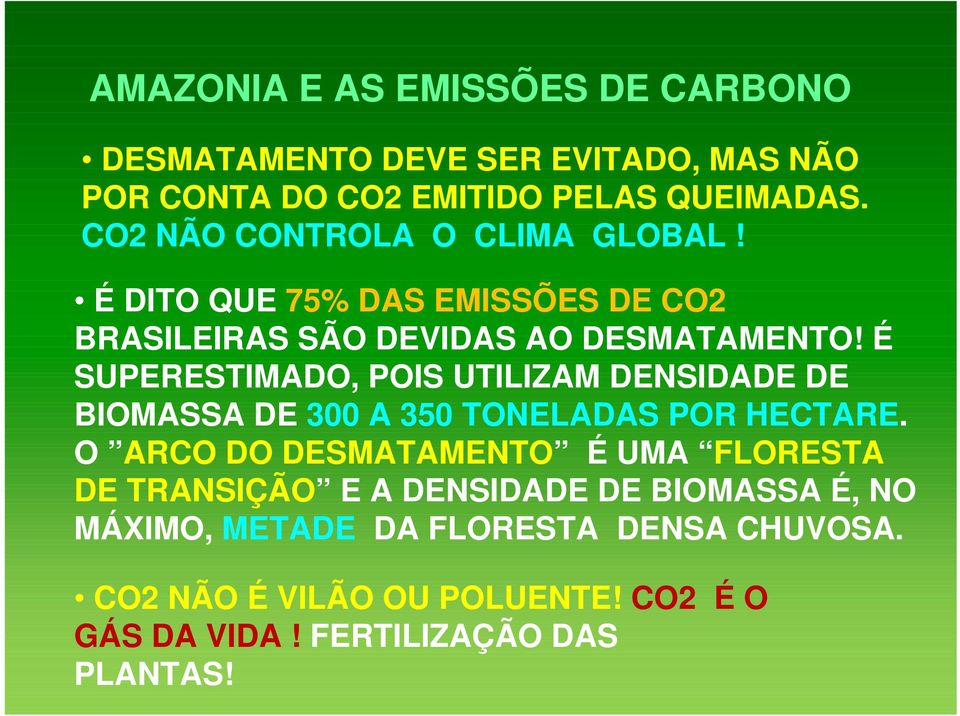 AMAZONIA E AS EMISSÕES DE CARBONO

• DESMATAMENTO DEVE SER EVITADO, MAS NÃO POR CONTA DO CO2 EMITIDO PELAS QUEIMADAS. CO2 NÃO CONTROLA O CLIMA GLOBAL !

• É DITO QUE 75% DAS EMISSÕES DE CO2 BRASILEIRAS SÃO DEVIDAS AO DESMATAMENTO! É SUPERESTIMADO, POIS UTILIZAM DENSIDADE DE BIOMASSA DE 300 A 350 TONELADAS POR HECTARE. O ”ARCO DO DESMATAMENTO” É UMA “FLORESTA DE TRANSIÇÃO” E A DENSIDADE DE BIOMASSA É, NO MÁXIMO, METADE DA FLORESTA DENSA CHUVOSA.

• CO2 NÃO É VILÃO OU POLUENTE! CO2 É O GÁS DA VIDA ! FERTILIZAÇÃO DAS PLANTAS!